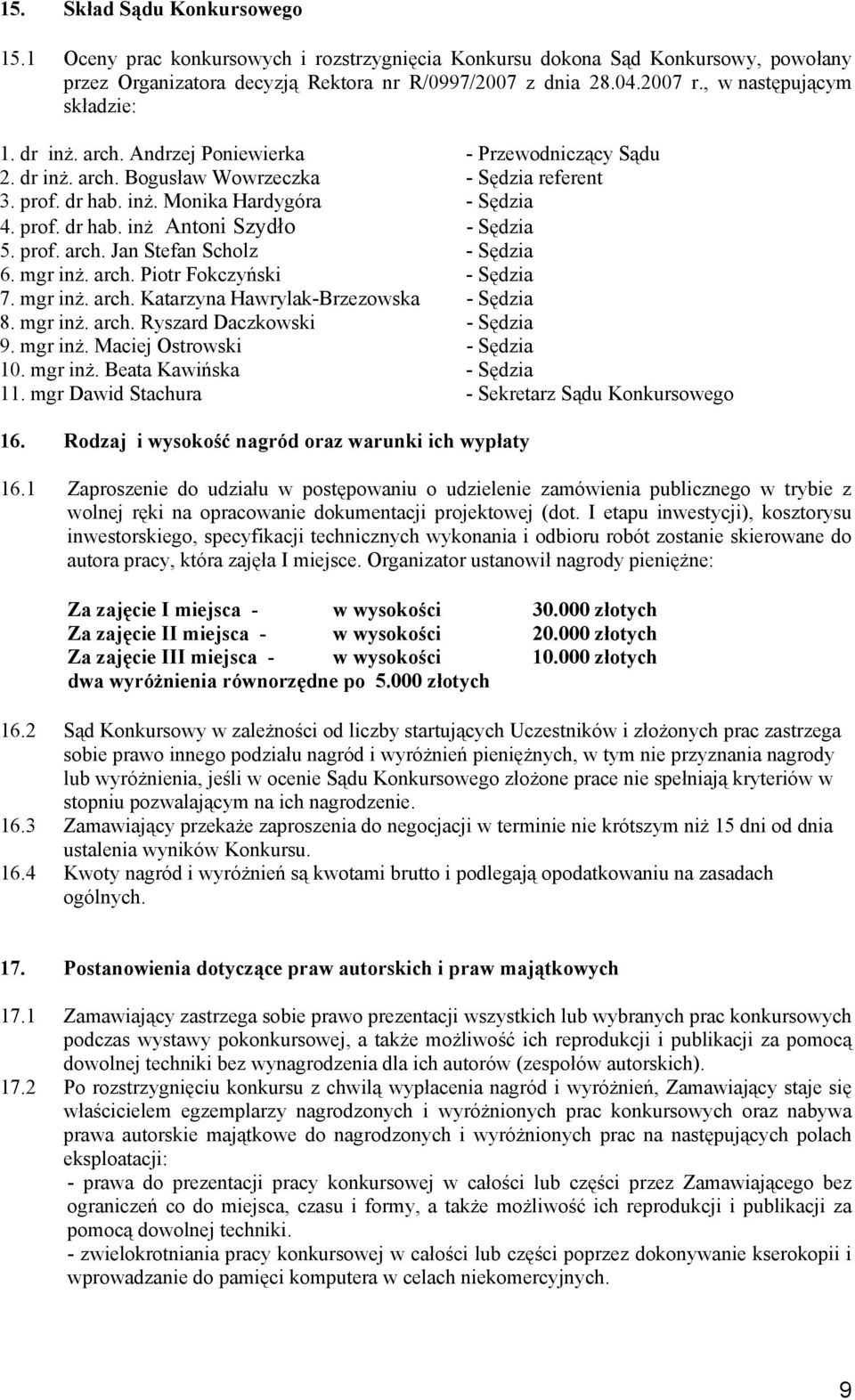 15. Skład Sądu Konkursowego

15.1 Oceny prac konkursowych i rozstrzygnięcia Konkursu dokona Sąd Konkursowy, powołany przez Organizatora decyzją Rektora nr R/0997/2007 z dnia 28.04.2007 r., w następującym składzie:

1. dr inż. arch. Andrzej Poniewierka - Przewodniczący Sądu
2. dr inż. arch. Bogusław Wowrzeczka - Sędzia referent
3. prof. dr hab. inż. Monika Hardygóra - Sędzia
4. prof. dr hab. inż Antoni Szydło - Sędzia
5. prof. arch. Jan Stefan Scholz - Sędzia
6. mgr inż. arch. Piotr Fokczyński - Sędzia
7. mgr inż. arch. Katarzyna Hawrylak-Brzezowska - Sędzia
8. mgr inż. arch. Ryszard Daczkowski - Sędzia
9. mgr inż. Maciej Ostrowski - Sędzia
10. mgr inż. Beata Kawińska - Sędzia
11. mgr Dawid Stachura - Sekretarz Sądu Konkursowego

16. Rodzaj i wysokość nagród oraz warunki ich wypłaty

16.1 Zaproszenie do udziału w postępowaniu o udzielenie zamówienia publicznego w trybie z wolnej ręki na opracowanie dokumentacji projektowej (dot. I etapu inwestycji), kosztorysu inwestorskiego, specyfikacji technicznych wykonania i odbioru robót zostanie skierowane do autora pracy, która zajęła I miejsce. Organizator ustanowił nagrody pieniężne:

Za zajęcie I miejsca - w wysokości 30.000 złotych
Za zajęcie II miejsca - w wysokości 20.000 złotych
Za zajęcie III miejsca - w wysokości 10.000 złotych
dwa wyróżnienia równorzędne po 5.000 złotych

16.2 Sąd Konkursowy w zależności od liczby startujących Uczestników i złożonych prac zastrzega sobie prawo innego podziału nagród i wyróżnień pieniężnych, w tym nie przyznania nagrody lub wyróżnienia, jeśli w ocenie Sądu Konkursowego złożone prace nie spełniają kryteriów w stopniu pozwalającym na ich nagrodzenie.
16.3 Zamawiający przekaże zaproszenia do negocjacji w terminie nie krótszym niż 15 dni od dnia ustalenia wyników Konkursu.
16.4 Kwoty nagród i wyróżnień są kwotami brutto i podlegają opodatkowaniu na zasadach ogólnych.

17. Postanowienia dotyczące praw autorskich i praw majątkowych

17.1 Zamawiający zastrzega sobie prawo prezentacji wszystkich lub wybranych prac konkursowych podczas wystawy pokonkursowej, a także możliwość ich reprodukcji i publikacji za pomocą dowolnej techniki bez wynagrodzenia dla ich autorów (zespołów autorskich).
17.2 Po rozstrzygnięciu konkursu z chwilą wypłacenia nagród i wyróżnień, Zamawiający staje się właścicielem egzemplarzy nagrodzonych i wyróżnionych prac konkursowych oraz nabywa prawa autorskie majątkowe do nagrodzonych i wyróżnionych prac na następujących polach eksploatacji:
- prawa do prezentacji pracy konkursowej w całości lub części przez Zamawiającego bez ograniczeń co do miejsca, czasu i formy, a także możliwość ich reprodukcji i publikacji za pomocą dowolnej techniki.
- zwielokrotniania pracy konkursowej w całości lub części poprzez dokonywanie kserokopii i wprowadzanie do pamięci komputera w celach niekomercyjnych.

9